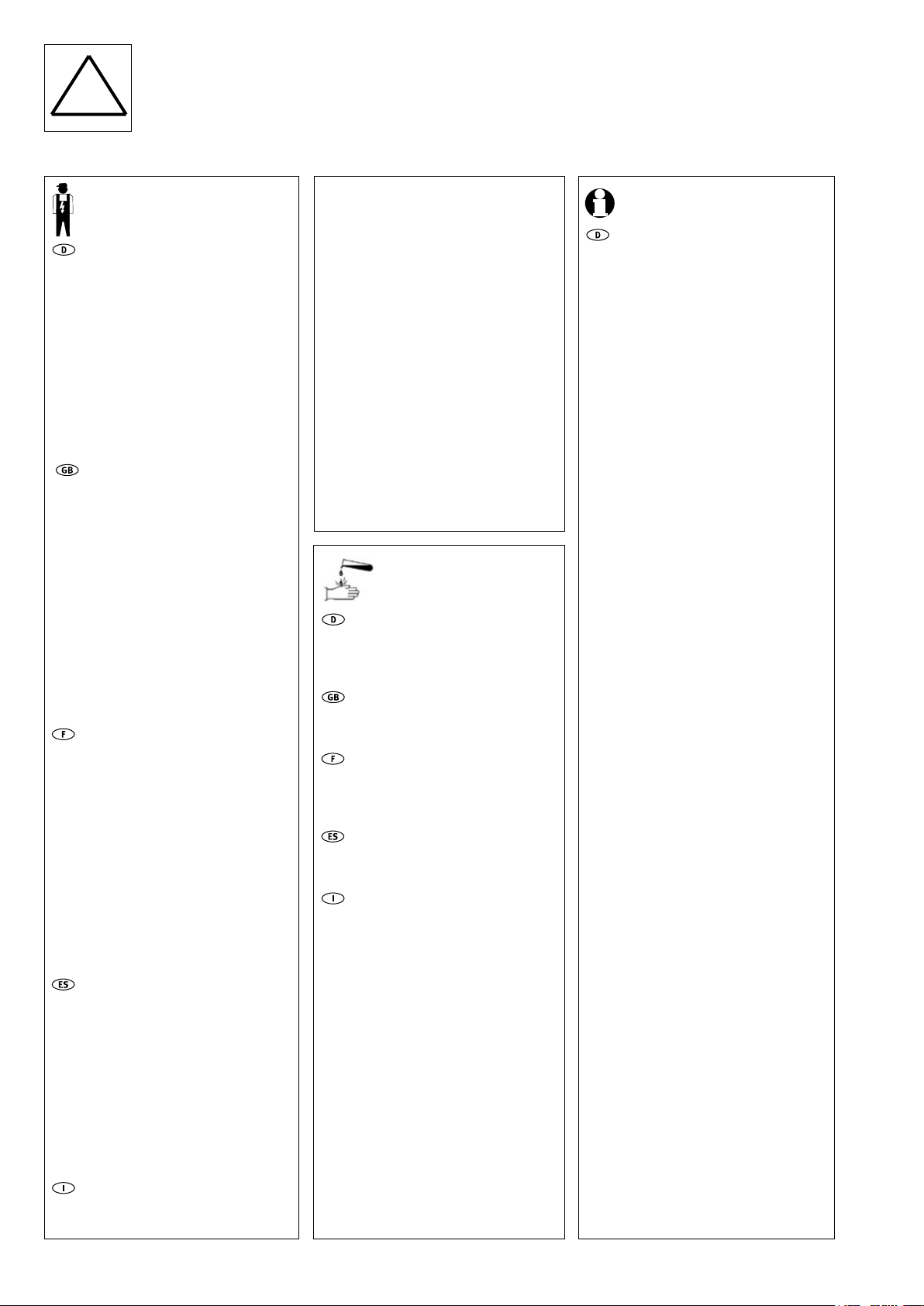 D

GB

F

ES

I

D

GB

F

ES

I

D